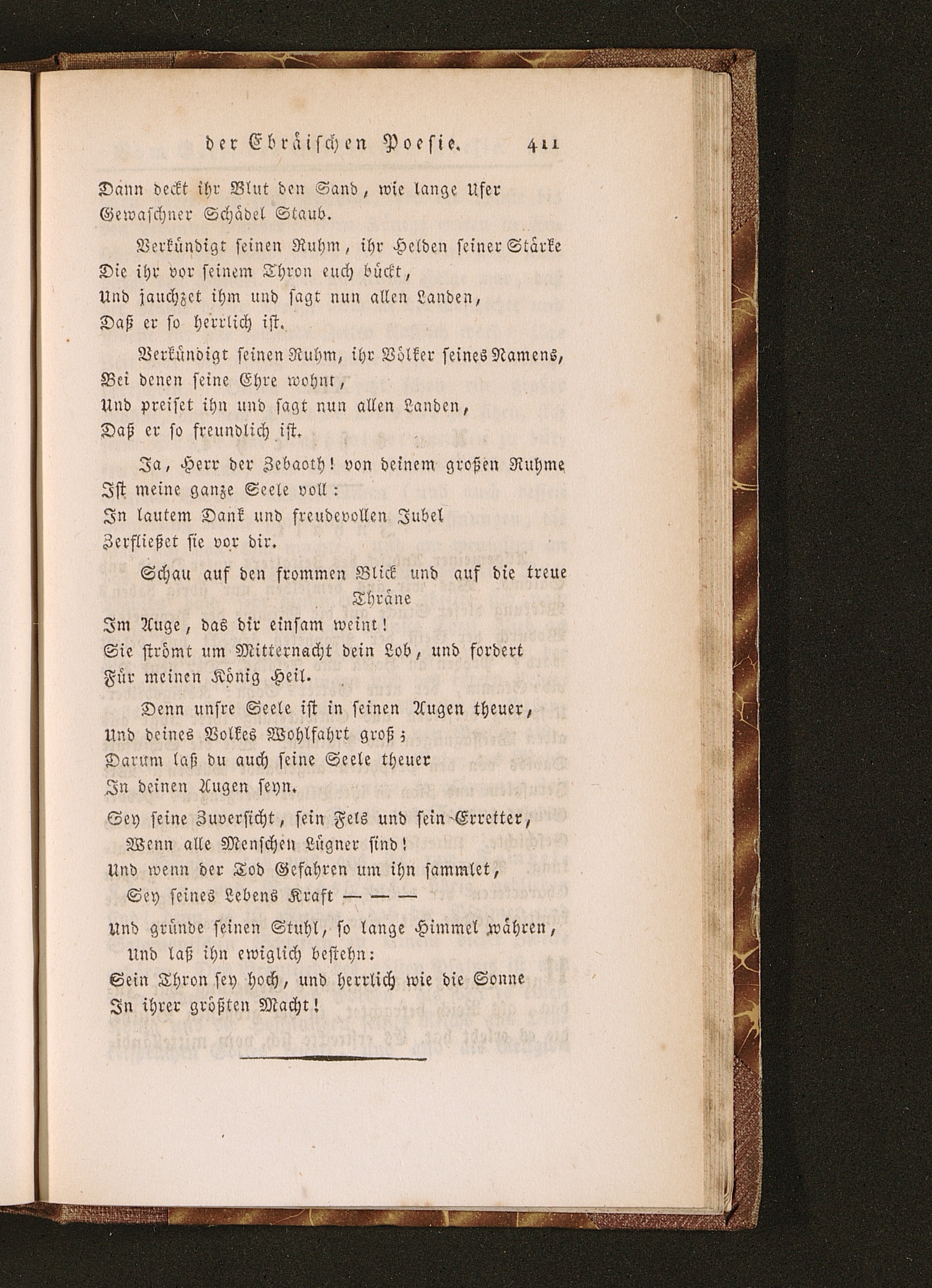 der Ebräischen Poesie. 411

Dann deckt ihr Blut den Sand, wie lange Ufer
Gewaschner Schädel Staub.

Verkündigt seinen Ruhm, ihr Helden seiner Stärke
Die ihr vor seinem Thron euch bückt,
Und jauchzet ihm und sagt nun allen Landen,
Daß er so herrlich ist.

Verkündigt seinen Ruhm, ihr Völker seines Namens,
Bei denen seine Ehre wohnt,
Und preiset ihn und sagt nun allen Landen,
Daß er so freundlich ist.

Ja, Herr der Zebaoth! von deinem großen Ruhme
Ist meine ganze Seele voll:
In lautem Dank und freudevollen Jubel
Zerfließet sie vor dir.

Schau auf den frommen Blick und auf die treue Thräne
Im Auge, das dir einsam weint!
Sie strömt um Mitternacht dein Lob, und fordert
Für meinen König Heil.

Denn unsre Seele ist in seinen Augen theuer,
Und deines Volkes Wohlfahrt groß;
Darum laß du auch seine Seele theuer
In deinen Augen seyn.

Sey seine Zuversicht, sein Fels und sein Erretter,
Wenn alle Menschen Lügner sind!
Und wenn der Tod Gefahren um ihn sammlet,
Sey seines Lebens Kraft — — —

Und gründe seinen Stuhl, so lange Himmel währen,
Und laß ihn ewiglich bestehn:
Sein Thron sey hoch, und herrlich wie die Sonne
In ihrer größten Macht!